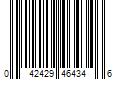 0 42429 46434 6